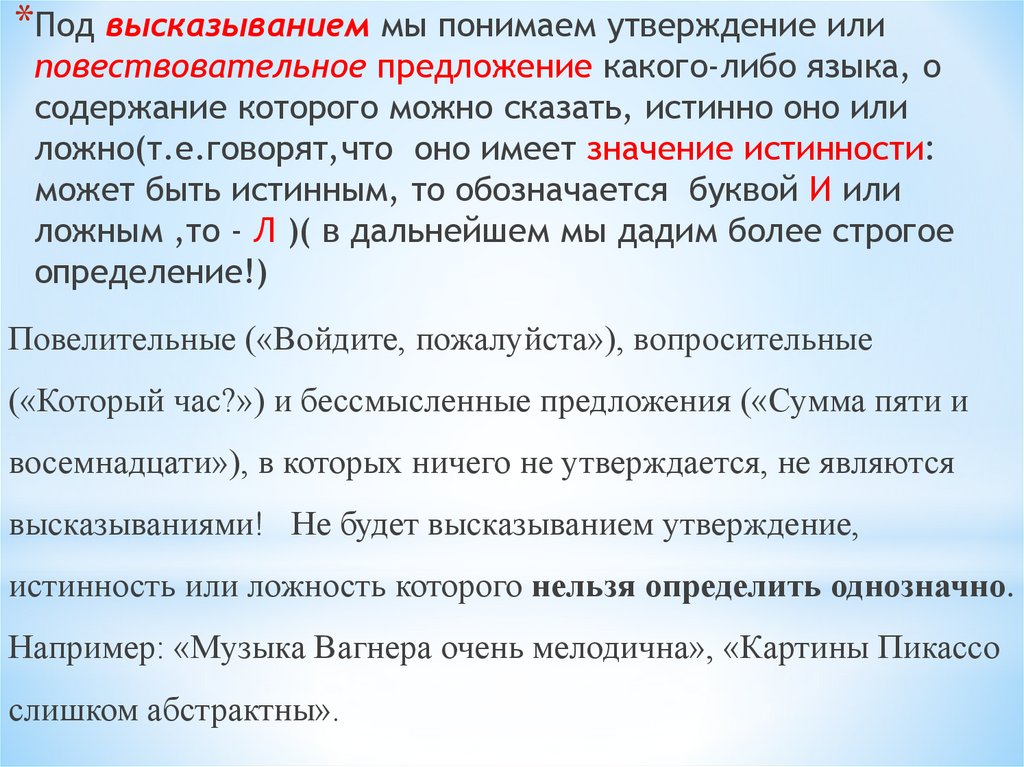 *Под высказыванием мы понимаем утверждение или повествовательное предложение какого-либо языка, о содержание которого можно сказать, истинно оно или ложно(т.е.говорят,что оно имеет значение истинности: может быть истинным, то обозначается буквой И или ложным ,то - Л )( в дальнейшем мы дадим более строгое определение!)

Повелительные («Войдите, пожалуйста»), вопросительные («Который час?») и бессмысленные предложения («Сумма пяти и восемнадцати»), в которых ничего не утверждается, не являются высказываниями! Не будет высказыванием утверждение, истинность или ложность которого нельзя определить однозначно. Например: «Музыка Вагнера очень мелодична», «Картины Пикассо слишком абстрактны».